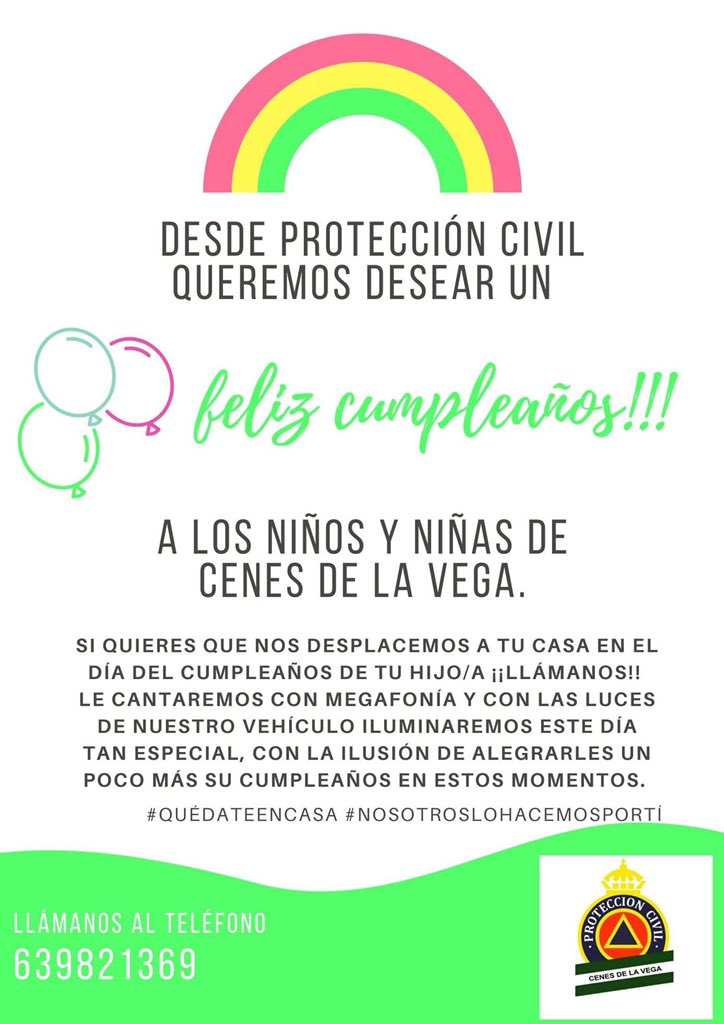 DESDE PROTECCIÓN CIVIL QUEREMOS DESEAR UN

feliz cumpleaños!!!

A LOS NIÑOS Y NIÑAS DE CENES DE LA VEGA.

SI QUIERES QUE NOS DESPLACEMOS A TU CASA EN EL DÍA DEL CUMPLEAÑOS DE TU HIJO/A ¡¡LLÁMANOS!! LE CANTAREMOS CON MEGAFONÍA Y CON LAS LUCES DE NUESTRO VEHÍCULO ILUMINAREMOS ESTE DÍA TAN ESPECIAL, CON LA ILUSIÓN DE ALEGRARLES UN POCO MÁS SU CUMPLEAÑOS EN ESTOS MOMENTOS.

#QUÉDATEENCASA #NOSOTROSLOHACEMOSPORTÍ

LLÁMANOS AL TELÉFONO
639821369

PROTECCION CIVIL
CENES DE LA VEGA